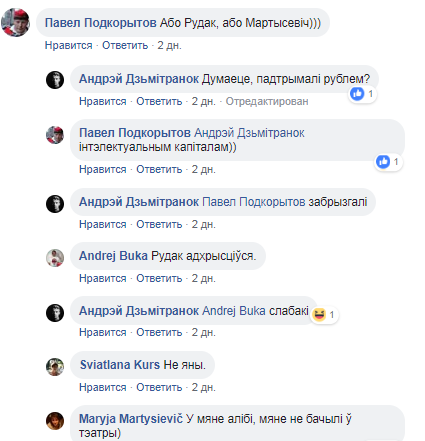 Павел Подкорытов Або Рудак, або Мартысевіч)))
Нравится · Ответить · 2 дн.

Андрэй Дзьмітранок Думаеце, падтрымалі рублем?
1
Нравится · Ответить · 2 дн. · Отредактирован

Павел Подкорытов Андрэй Дзьмітранок інтэлектуальным капіталам))
1
Нравится · Ответить · 2 дн.

Андрэй Дзьмітранок Павел Подкорытов забрызгалі
Нравится · Ответить · 2 дн.

Andrej Buka Рудак адхрысціўся.
Нравится · Ответить · 2 дн.

Андрэй Дзьмітранок Andrej Buka слабакі
1
Нравится · Ответить · 2 дн.

Sviatlana Kurs Не яны.
Нравится · Ответить · 2 дн.

Maryja Martysievič У мяне алібі, мяне не бачылі ў тэатры)